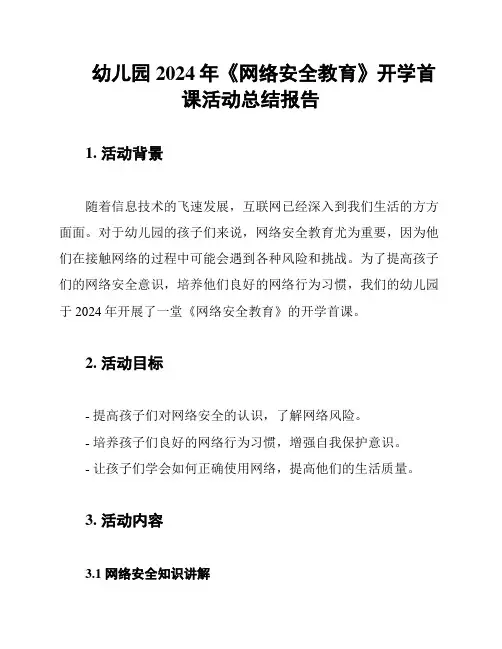 幼儿园 2024 年《网络安全教育》开学首课活动总结报告

1. 活动背景

随着信息技术的飞速发展，互联网已经深入到我们生活的方方面面。对于幼儿园的孩子们来说，网络安全教育尤为重要，因为他们在接触网络的过程中可能会遇到各种风险和挑战。为了提高孩子们的网络安全意识，培养他们良好的网络行为习惯，我们的幼儿园于 2024 年开展了一堂《网络安全教育》的开学首课。

2. 活动目标

- 提高孩子们对网络安全的认识，了解网络风险。
- 培养孩子们良好的网络行为习惯，增强自我保护意识。
- 让孩子们学会如何正确使用网络，提高他们的生活质量。

3. 活动内容

3.1 网络安全知识讲解